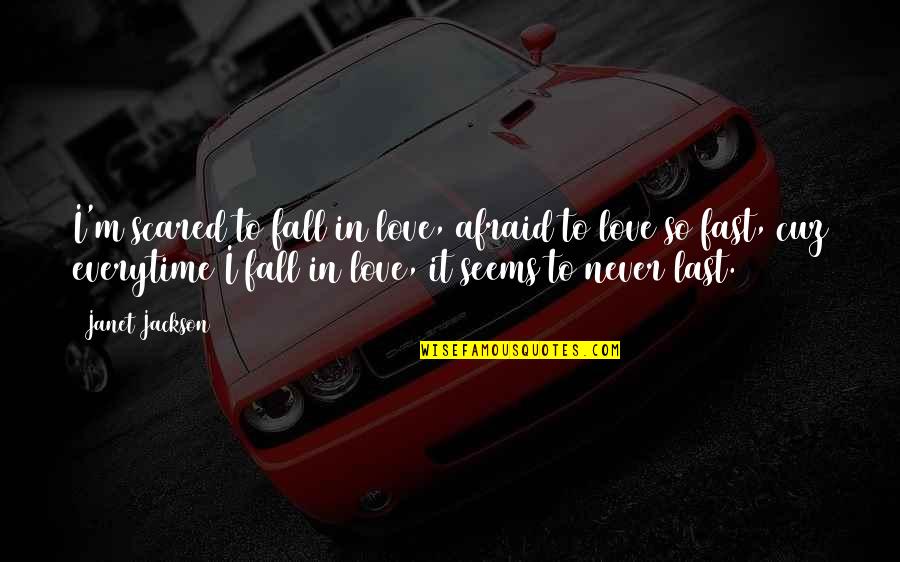 I'm scared to fall in love, afraid to love so fast, cuz everytime I fall in love, it seems to never last.

Janet Jackson

WISEFAMOUSQUOTES.COM